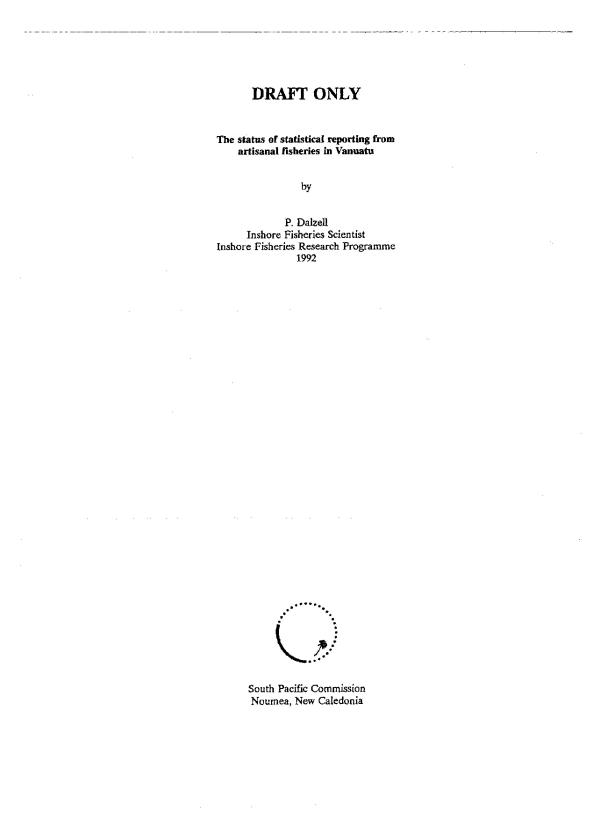 DRAFT ONLY

The status of statistical reporting from artisanal fisheries in Vanuatu

by

P. Dalzell
Inshore Fisheries Scientist
Inshore Fisheries Research Programme
1992

South Pacific Commission
Noumea, New Caledonia